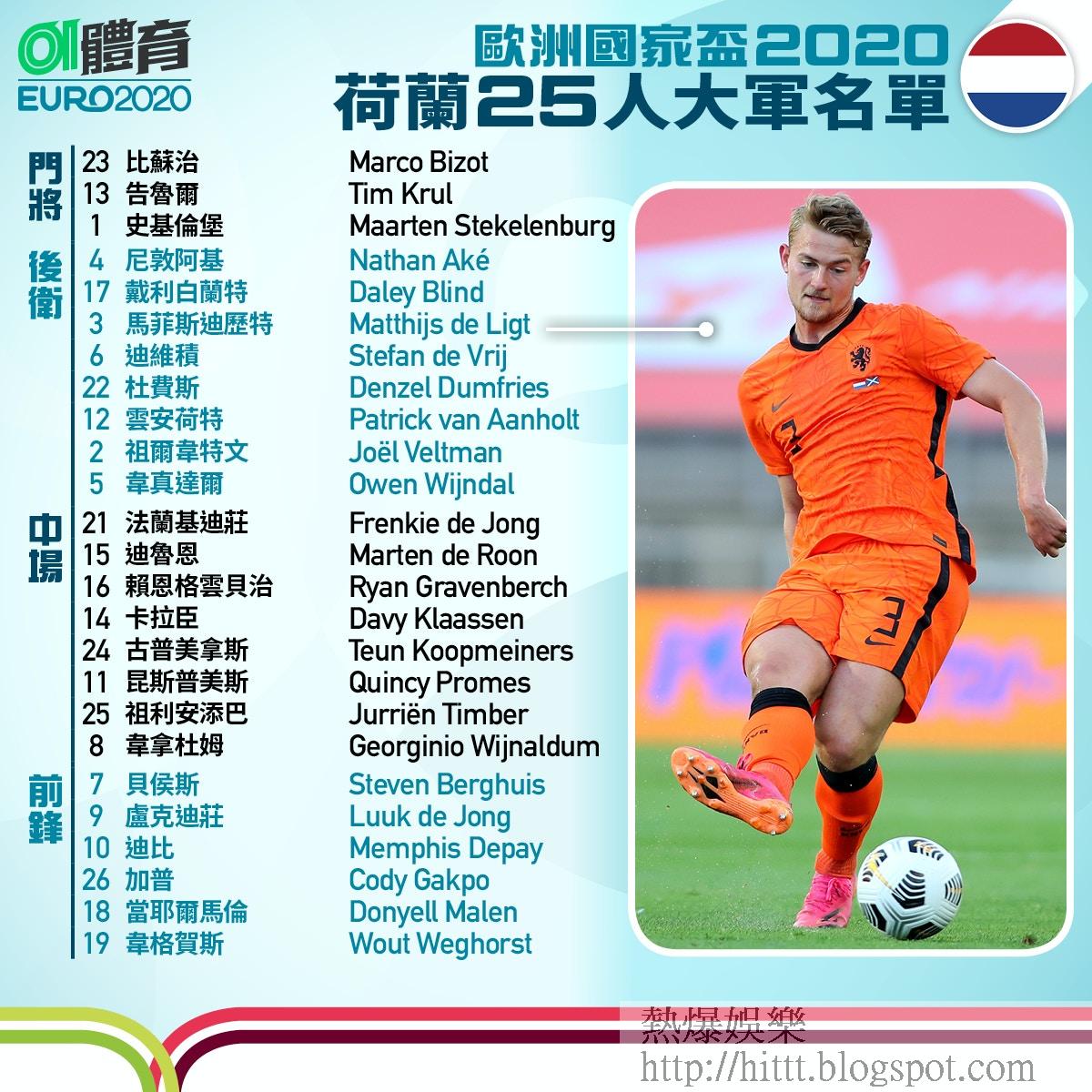 01體育
EURO2020

歐洲國家盃2020
荷蘭25人大軍名單

門將
23 比蘇治 Marco Bizot
13 告魯爾 Tim Krul
1 史基倫堡 Maarten Stekelenburg

後衛
4 尼敦阿基 Nathan Aké
17 戴利白蘭特 Daley Blind
3 馬菲斯迪歷特 Matthijs de Ligt
6 迪維積 Stefan de Vrij
22 杜費斯 Denzel Dumfries
12 雲安荷特 Patrick van Aanholt
2 祖爾韋特文 Joël Veltman
5 韋真達爾 Owen Wijndal

中場
21 法蘭基迪莊 Frenkie de Jong
15 迪魯恩 Marten de Roon
16 賴恩格雲貝治 Ryan Gravenberch
14 卡拉臣 Davy Klaassen
24 古普美拿斯 Teun Koopmeiners
11 昆斯普美斯 Quincy Promes
25 祖利安添巴 Jurriën Timber
8 韋拿杜姆 Georginio Wijnaldum

前鋒
7 貝侯斯 Steven Berghuis
9 盧克迪莊 Luuk de Jong
10 迪比 Memphis Depay
26 加普 Cody Gakpo
18 當耶爾馬倫 Donyell Malen
19 韋格賀斯 Wout Weghorst

熱爆娛樂
http://hittt.blogspot.com